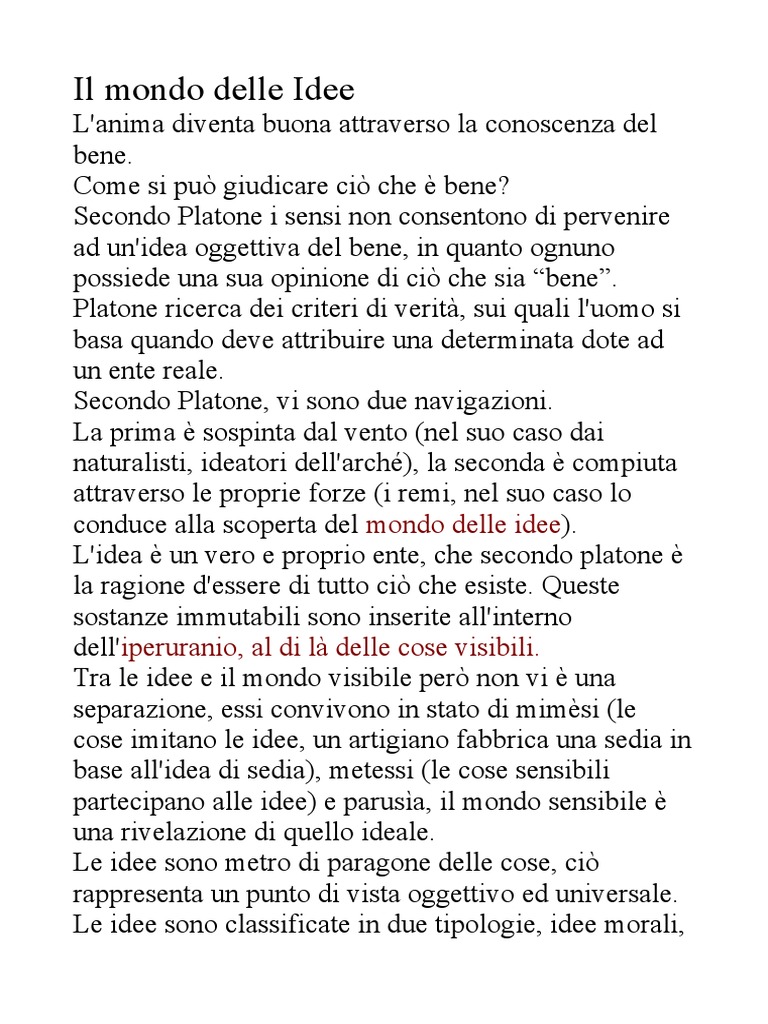 Il mondo delle Idee
L'anima diventa buona attraverso la conoscenza del bene.
Come si può giudicare ciò che è bene?
Secondo Platone i sensi non consentono di pervenire ad un'idea oggettiva del bene, in quanto ognuno possiede una sua opinione di ciò che sia “bene”.
Platone ricerca dei criteri di verità, sui quali l'uomo si basa quando deve attribuire una determinata dote ad un ente reale.
Secondo Platone, vi sono due navigazioni.
La prima è sospinta dal vento (nel suo caso dai naturalisti, ideatori dell'arché), la seconda è compiuta attraverso le proprie forze (i remi, nel suo caso lo conduce alla scoperta del mondo delle idee).
L'idea è un vero e proprio ente, che secondo platone è la ragione d'essere di tutto ciò che esiste. Queste sostanze immutabili sono inserite all'interno dell'iperuranio, al di là delle cose visibili.
Tra le idee e il mondo visibile però non vi è una separazione, essi convivono in stato di mimèsi (le cose imitano le idee, un artigiano fabbrica una sedia in base all'idea di sedia), metessi (le cose sensibili partecipano alle idee) e parusìa, il mondo sensibile è una rivelazione di quello ideale.
Le idee sono metro di paragone delle cose, ciò rappresenta un punto di vista oggettivo ed universale.
Le idee sono classificate in due tipologie, idee morali,